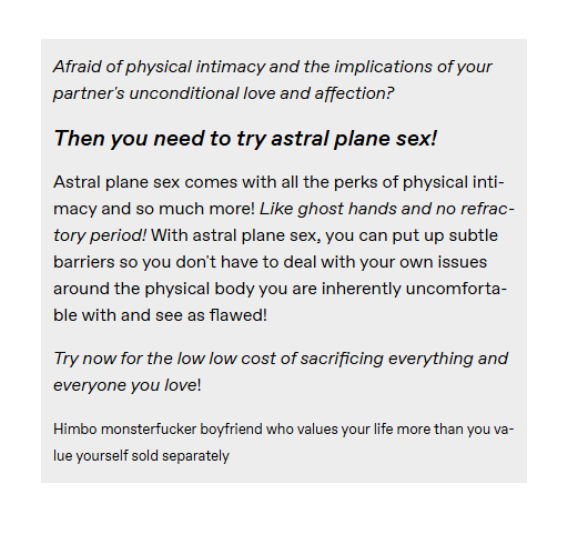 Afraid of physical intimacy and the implications of your partner's unconditional love and affection?

Then you need to try astral plane sex!

Astral plane sex comes with all the perks of physical intimacy and so much more! Like ghost hands and no refractory period! With astral plane sex, you can put up subtle barriers so you don't have to deal with your own issues around the physical body you are inherently uncomfortable with and see as flawed!

Try now for the low low cost of sacrificing everything and everyone you love!

Himbo monsterfucker boyfriend who values your life more than you value yourself sold separately